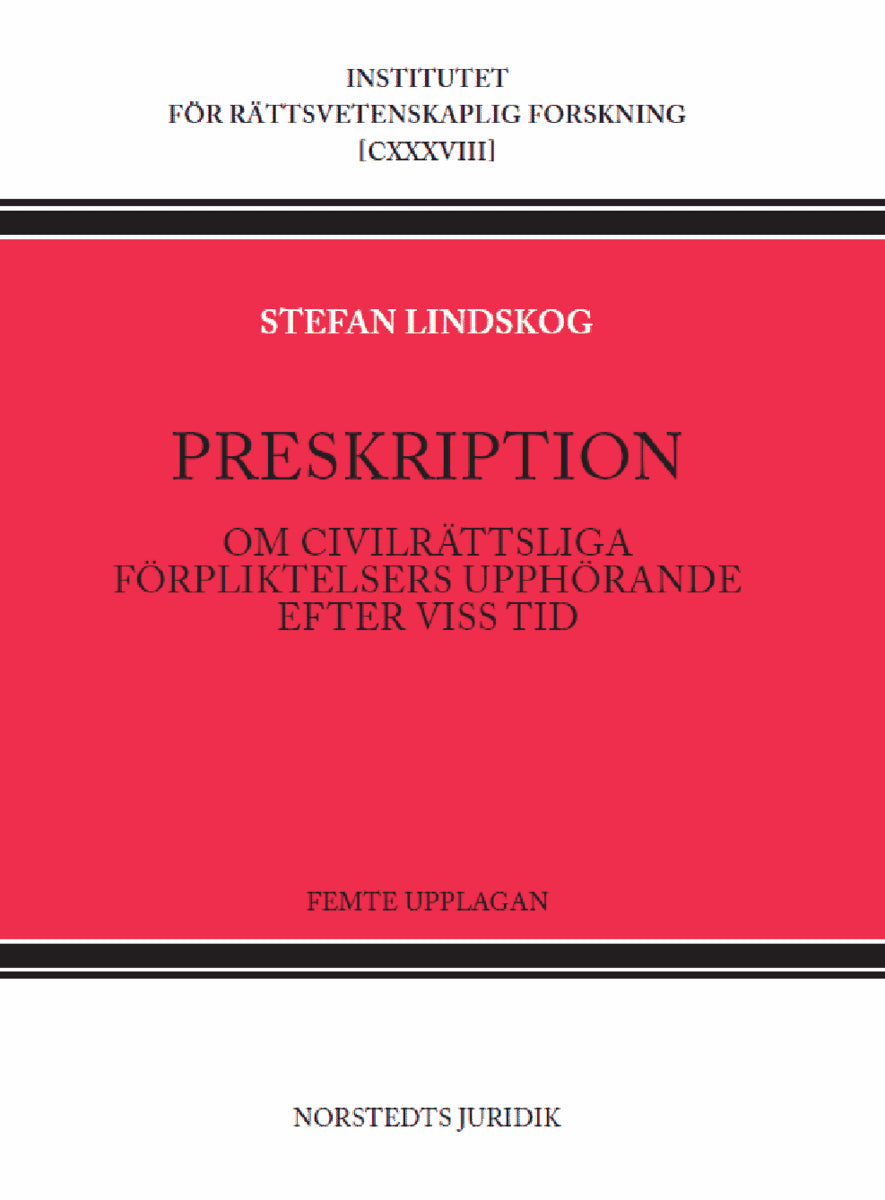 INSTITUTET
FÖR RÄTTSVETENSKAPLIG FORSKNING
[CXXXVIII]

STEFAN LINDSKOG

PRESKRIPTION

OM CIVILRÄTTSLIGA FÖRPLIKTELSERS UPPHÖRANDE EFTER VISS TID

FEMTE UPPLAGAN

NORSTEDTS JURIDIK